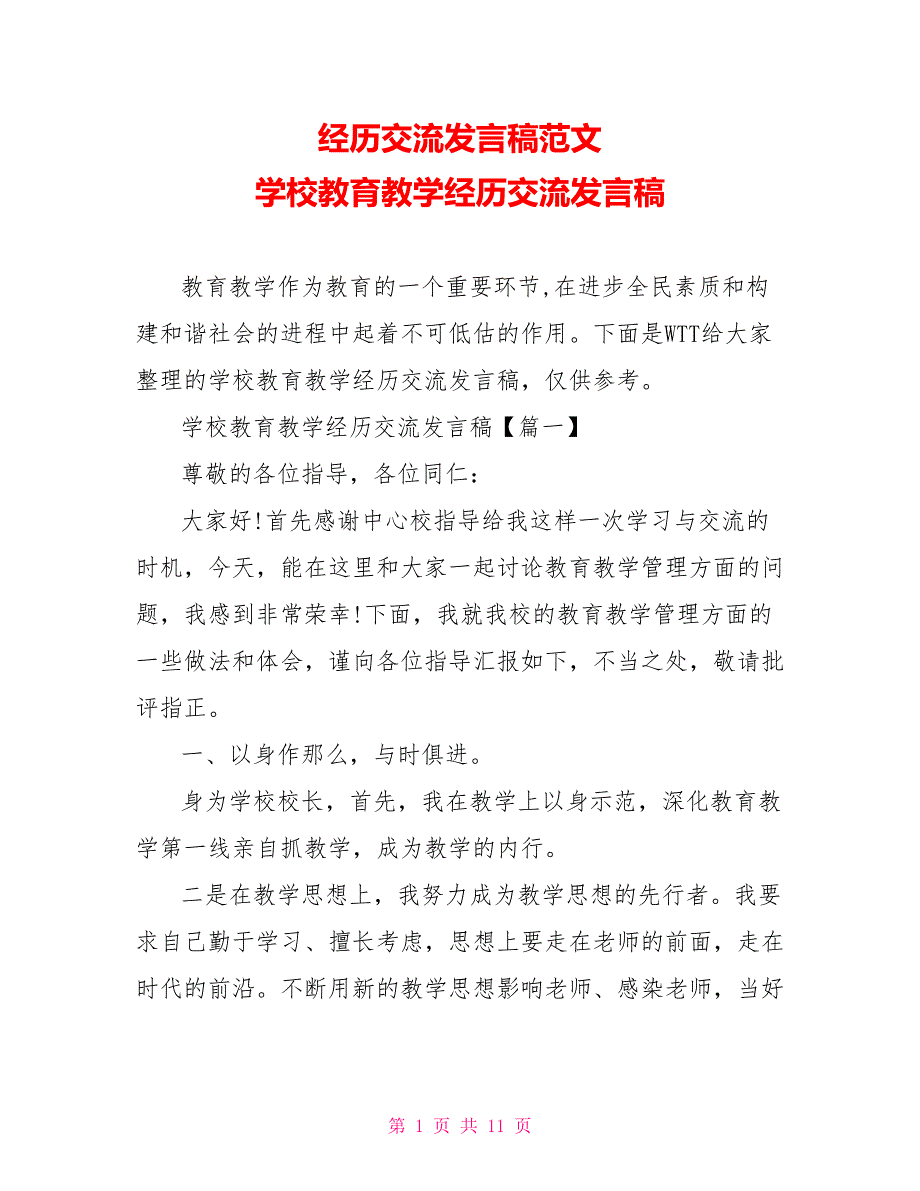 经历交流发言稿范文
学校教育教学经历交流发言稿

教育教学作为教育的一个重要环节,在进步全民素质和构建和谐社会的进程中起着不可低估的作用。下面是WTT给大家整理的学校教育教学经历交流发言稿，仅供参考。

学校教育教学经历交流发言稿【篇一】

尊敬的各位指导，各位同仁：

大家好!首先感谢中心校指导给我这样一次学习与交流的时机，今天，能在这里和大家一起讨论教育教学管理方面的问题，我感到非常荣幸!下面，我就我校的教育教学管理方面的一些做法和体会，谨向各位指导汇报如下，不当之处，敬请批评指正。

一、以身作那么，与时俱进。

身为学校校长，首先，我在教学上以身示范，深化教育教学第一线亲自抓教学，成为教学的内行。

二是在教学思想上，我努力成为教学思想的先行者。我要求自己勤于学习、擅长考虑，思想上要走在老师的前面，走在时代的前沿。不断用新的教学思想影响老师、感染老师，当好

第 1 页 共 11 页